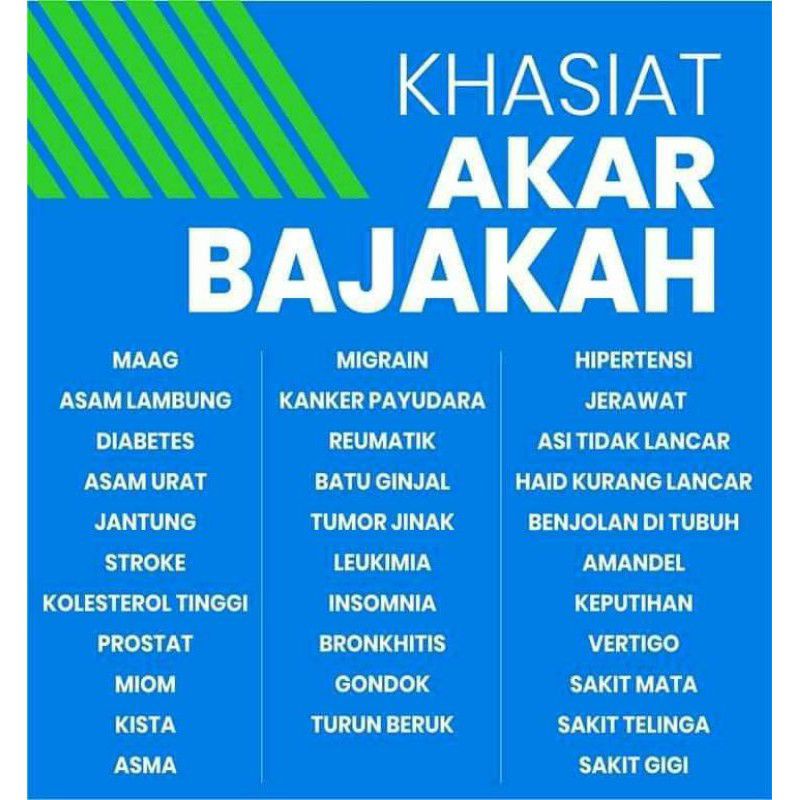 KHASIAT
AKAR
BAJAKAH

MAAG
ASAM LAMBUNG
DIABETES
ASAM URAT
JANTUNG
STROKE
KOLESTEROL TINGGI
PROSTAT
MIOM
KISTA
ASMA

MIGRAIN
KANKER PAYUDARA
REUMATIK
BATU GINJAL
TUMOR JINAK
LEUKIMIA
INSOMNIA
BRONKHITIS
GONDOK
TURUN BERUK

HIPERTENSI
JERAWAT
ASI TIDAK LANCAR
HAID KURANG LANCAR
BENJOLAN DI TUBUH
AMANDEL
KEPUTIHAN
VERTIGO
SAKIT MATA
SAKIT TELINGA
SAKIT GIGI